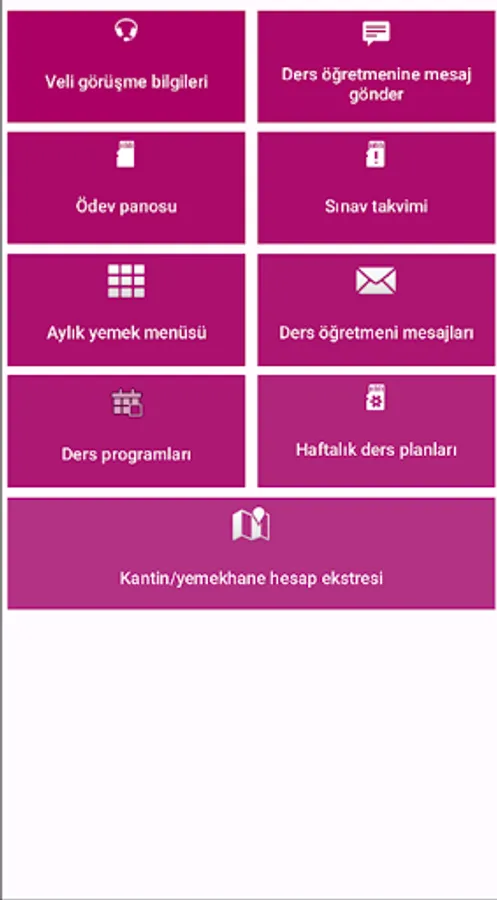 Veli görüşme bilgileri

Ders öğretmenine mesaj gönder

Ödev panosu

Sınav takvimi

Aylık yemek menüsü

Ders öğretmeni mesajları

Ders programları

Haftalık ders planları

Kantin/yemekhane hesap ekstresi